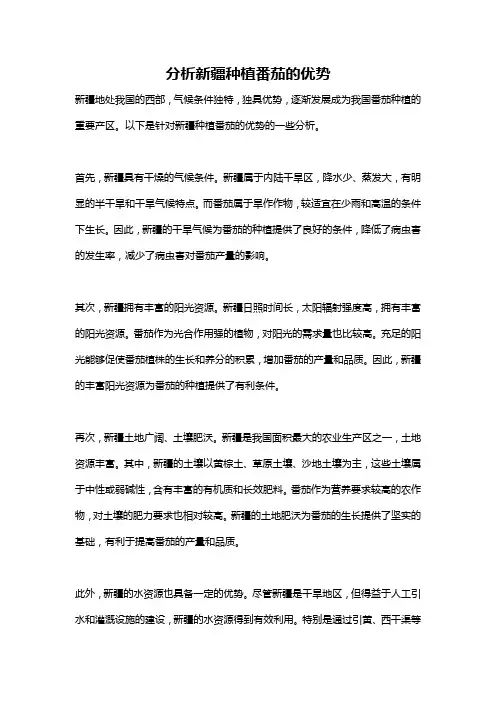 分析新疆种植番茄的优势

新疆地处我国的西部，气候条件独特，独具优势，逐渐发展成为我国番茄种植的重要产区。以下是针对新疆种植番茄的优势的一些分析。

首先，新疆具有干燥的气候条件。新疆属于内陆干旱区，降水少、蒸发大，有明显的半干旱和干旱气候特点。而番茄属于旱作作物，较适宜在少雨和高温的条件下生长。因此，新疆的干旱气候为番茄的种植提供了良好的条件，降低了病虫害的发生率，减少了病虫害对番茄产量的影响。

其次，新疆拥有丰富的阳光资源。新疆日照时间长，太阳辐射强度高，拥有丰富的阳光资源。番茄作为光合作用强的植物，对阳光的需求量也比较高。充足的阳光能够促使番茄植株的生长和养分的积累，增加番茄的产量和品质。因此，新疆的丰富阳光资源为番茄的种植提供了有利条件。

再次，新疆土地广阔、土壤肥沃。新疆是我国面积最大的农业生产区之一，土地资源丰富。其中，新疆的土壤以黄棕土、草原土壤、沙地土壤为主，这些土壤属于中性或弱碱性，含有丰富的有机质和长效肥料。番茄作为营养要求较高的农作物，对土壤的肥力要求也相对较高。新疆的土地肥沃为番茄的生长提供了坚实的基础，有利于提高番茄的产量和品质。

此外，新疆的水资源也具备一定的优势。尽管新疆是干旱地区，但得益于人工引水和灌溉设施的建设，新疆的水资源得到有效利用。特别是通过引黄、西干渠等